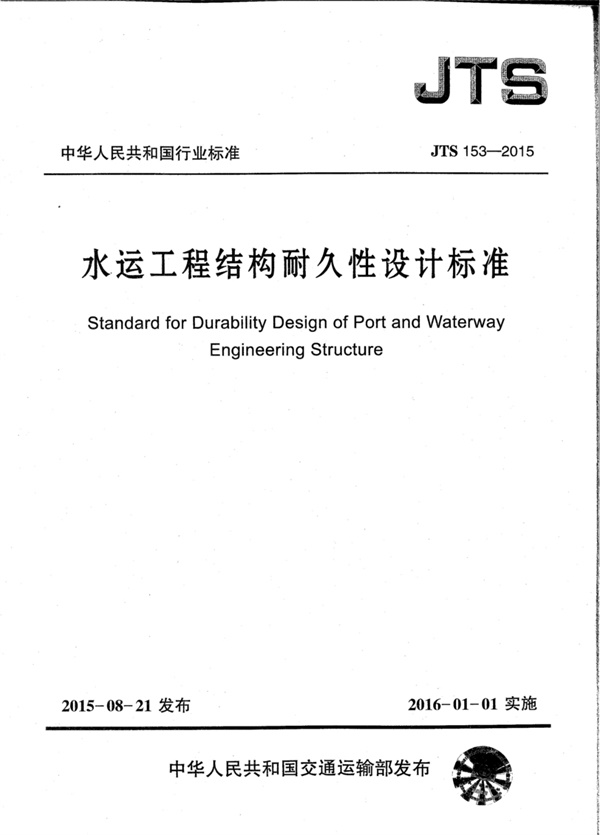 JTS

中华人民共和国行业标准

JTS 153—2015

水运工程结构耐久性设计标准

Standard for Durability Design of Port and Waterway Engineering Structure

2015-08-21 发布

2016-01-01 实施

中华人民共和国交通运输部发布